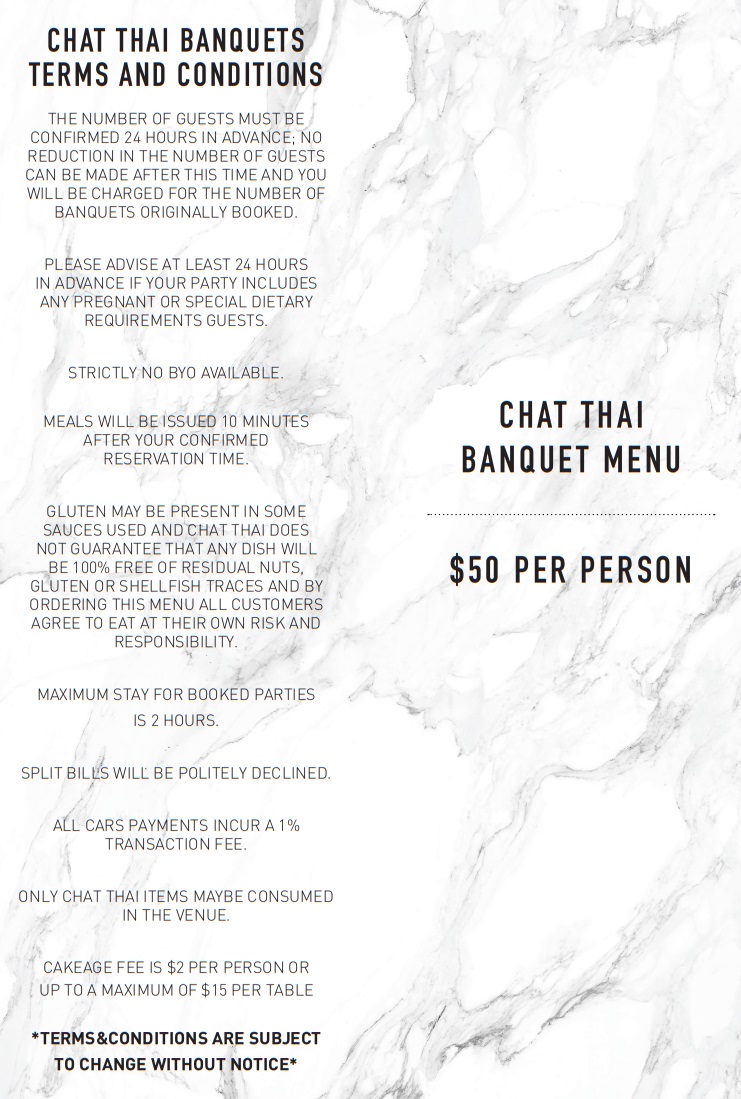 CHAT THAI BANQUETS TERMS AND CONDITIONS

THE NUMBER OF GUESTS MUST BE CONFIRMED 24 HOURS IN ADVANCE; NO REDUCTION IN THE NUMBER OF GUESTS CAN BE MADE AFTER THIS TIME AND YOU WILL BE CHARGED FOR THE NUMBER OF BANQUETS ORIGINALLY BOOKED.

PLEASE ADVISE AT LEAST 24 HOURS IN ADVANCE IF YOUR PARTY INCLUDES ANY PREGNANT OR SPECIAL DIETARY REQUIREMENTS GUESTS.

STRICTLY NO BYO AVAILABLE.

MEALS WILL BE ISSUED 10 MINUTES AFTER YOUR CONFIRMED RESERVATION TIME.

GLUTEN MAY BE PRESENT IN SOME SAUCES USED AND CHAT THAI DOES NOT GUARANTEE THAT ANY DISH WILL BE 100% FREE OF RESIDUAL NUTS, GLUTEN OR SHELLFISH TRACES AND BY ORDERING THIS MENU ALL CUSTOMERS AGREE TO EAT AT THEIR OWN RISK AND RESPONSIBILITY.

MAXIMUM STAY FOR BOOKED PARTIES IS 2 HOURS.

SPLIT BILLS WILL BE POLITELY DECLINED.

ALL CARS PAYMENTS INCUR A 1% TRANSACTION FEE.

ONLY CHAT THAI ITEMS MAYBE CONSUMED IN THE VENUE.

CAKEAGE FEE IS $2 PER PERSON OR UP TO A MAXIMUM OF $15 PER TABLE

*TERMS&CONDITIONS ARE SUBJECT TO CHANGE WITHOUT NOTICE*

CHAT THAI BANQUET MENU

$50 PER PERSON